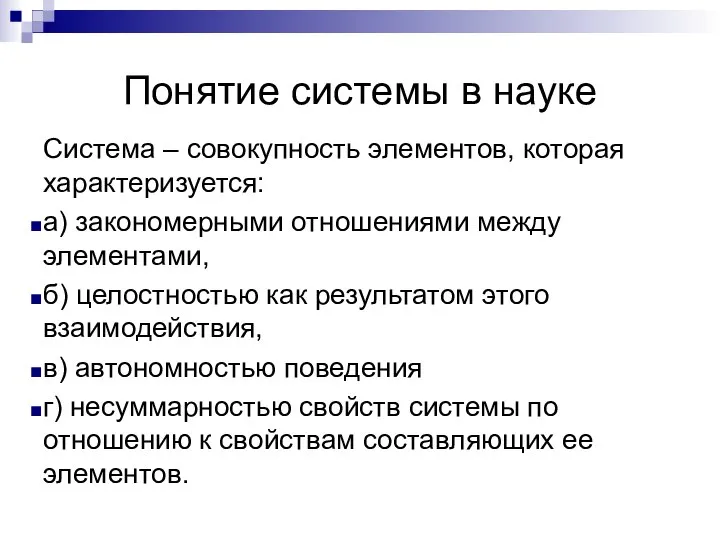 Понятие системы в науке

Система – совокупность элементов, которая характеризуется:

а) закономерными отношениями между элементами,

б) целостностью как результатом этого взаимодействия,

в) автономностью поведения

г) несуммарностью свойств системы по отношению к свойствам составляющих ее элементов.